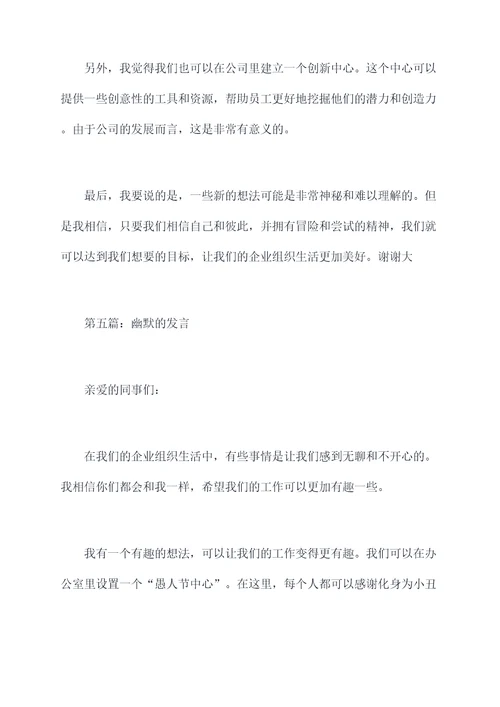 另外，我觉得我们也可以在公司里建立一个创新中心。这个中心可以提供一些创意性的工具和资源，帮助员工更好地挖掘他们的潜力和创造力。由于公司的发展而言，这是非常有意义的。

最后，我要说的是，一些新的想法可能是非常神秘和难以理解的。但是我相信，只要我们相信自己和彼此，并拥有冒险和尝试的精神，我们就可以达到我们想要的目标，让我们的企业组织生活更加美好。谢谢大

第五篇：幽默的发言

亲爱的同事们：

在我们的企业组织生活中，有些事情是让我们感到无聊和不开心的。我相信你们都会和我一样，希望我们的工作可以更加有趣一些。

我有一个有趣的想法，可以让我们的工作变得更有趣。我们可以在办公室里设置一个“愚人节中心”。在这里，每个人都可以感谢化身为小丑